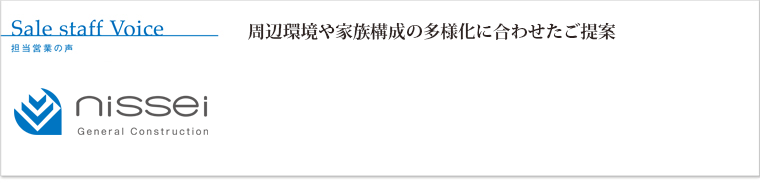 Sale staff Voice
担当営業の声

周辺環境や家族構成の多様化に合わせたご提案

nissei
General Construction